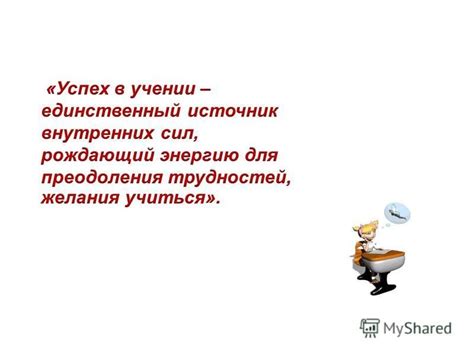 «Успех в учении – единственный источник внутренних сил, рождающий энергию для преодоления трудностей, желания учиться».

MyShared